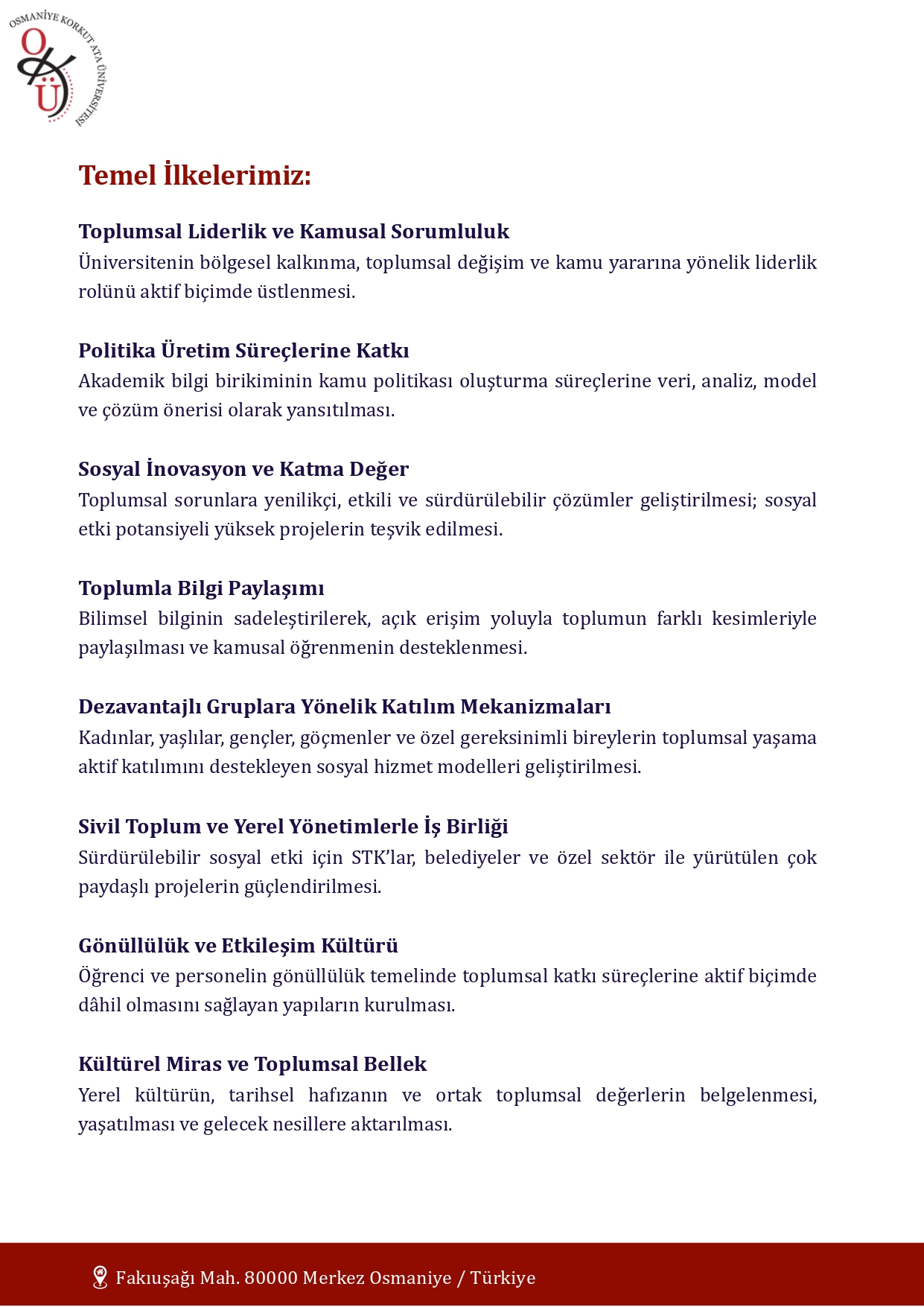 OSMANİYE KORKUT ATA ÜNİVERSİTESİ

OKÜ

Temel İlkelerimiz:

Toplumsal Liderlik ve Kamusal Sorumluluk
Üniversitenin bölgesel kalkınma, toplumsal değişim ve kamu yararına yönelik liderlik rolünü aktif biçimde üstlenmesi.

Politika Üretim Süreçlerine Katkı
Akademik bilgi birikiminin kamu politikası oluşturma süreçlerine veri, analiz, model ve çözüm önerisi olarak yansıtılması.

Sosyal İnovasyon ve Katma Değer
Toplumsal sorunlara yenilikçi, etkili ve sürdürülebilir çözümler geliştirilmesi; sosyal etki potansiyeli yüksek projelerin teşvik edilmesi.

Toplumla Bilgi Paylaşımı
Bilimsel bilginin sadeleştirilerek, açık erişim yoluyla toplumun farklı kesimleriyle paylaşılması ve kamusal öğrenmenin desteklenmesi.

Dezavantajlı Gruplara Yönelik Katılım Mekanizmaları
Kadınlar, yaşlılar, gençler, göçmenler ve özel gereksinimli bireylerin toplumsal yaşama aktif katılımını destekleyen sosyal hizmet modelleri geliştirilmesi.

Sivil Toplum ve Yerel Yönetimlerle İş Birliği
Sürdürülebilir sosyal etki için STK'lar, belediyeler ve özel sektör ile yürütülen çok paydaşlı projelerin güçlendirilmesi.

Gönüllülük ve Etkileşim Kültürü
Öğrenci ve personelin gönüllülük temelinde toplumsal katkı süreçlerine aktif biçimde dâhil olmasını sağlayan yapıların kurulması.

Kültürel Miras ve Toplumsal Bellek
Yerel kültürün, tarihsel hafızanın ve ortak toplumsal değerlerin belgelenmesi, yaşatılması ve gelecek nesillere aktarılması.

Fakıuşağı Mah. 80000 Merkez Osmaniye / Türkiye